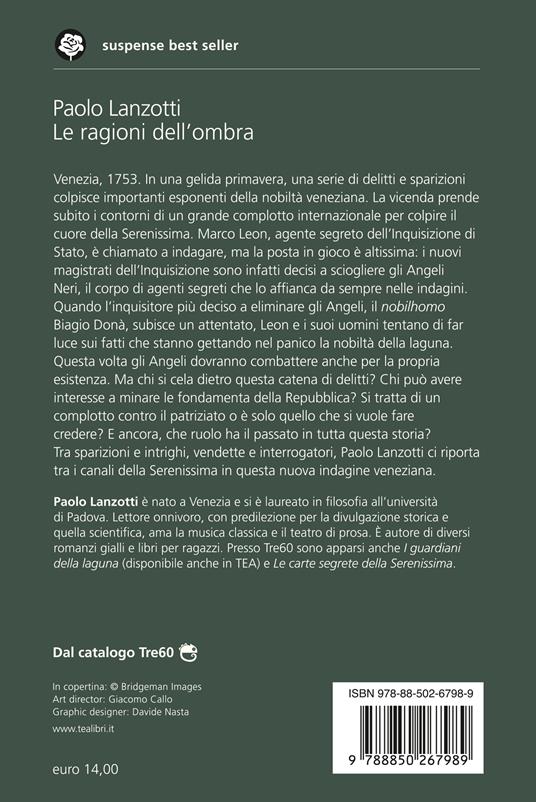 suspense best seller

Paolo Lanzotti
Le ragioni dell'ombra

Venezia, 1753. In una gelida primavera, una serie di delitti e sparizioni colpisce importanti esponenti della nobiltà veneziana. La vicenda prende subito i contorni di un grande complotto internazionale per colpire il cuore della Serenissima. Marco Leon, agente segreto dell'Inquisizione di Stato, è chiamato a indagare, ma la posta in gioco è altissima: i nuovi magistrati dell'Inquisizione sono infatti decisi a sciogliere gli Angeli Neri, il corpo di agenti segreti che lo affianca da sempre nelle indagini. Quando l'inquisitore più deciso a eliminare gli Angeli, il nobilhomo Biagio Donà, subisce un attentato, Leon e i suoi uomini tentano di far luce sui fatti che stanno gettando nel panico la nobiltà della laguna. Questa volta gli Angeli dovranno combattere anche per la propria esistenza. Ma chi si cela dietro questa catena di delitti? Chi può avere interesse a minare le fondamenta della Repubblica? Si tratta di un complotto contro il patriziato o è solo quello che si vuole fare credere? E ancora, che ruolo ha il passato in tutta questa storia? Tra sparizioni e intrighi, vendette e interrogatori, Paolo Lanzotti ci riporta tra i canali della Serenissima in questa nuova indagine veneziana.

Paolo Lanzotti è nato a Venezia e si è laureato in filosofia all'università di Padova. Lettore onnivoro, con predilezione per la divulgazione storica e quella scientifica, ama la musica classica e il teatro di prosa. È autore di diversi romanzi gialli e libri per ragazzi. Presso Tre60 sono apparsi anche I guardiani della laguna (disponibile anche in TEA) e Le carte segrete della Serenissima.

Dal catalogo Tre60

In copertina: © Bridgeman Images
Art director: Giacomo Callo
Graphic designer: Davide Nasta

www.tealibri.it

euro 14,00

ISBN 978-88-502-6798-9

9 788850 267989